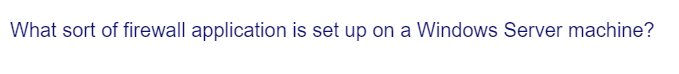 What sort of firewall application is set up on a Windows Server machine?